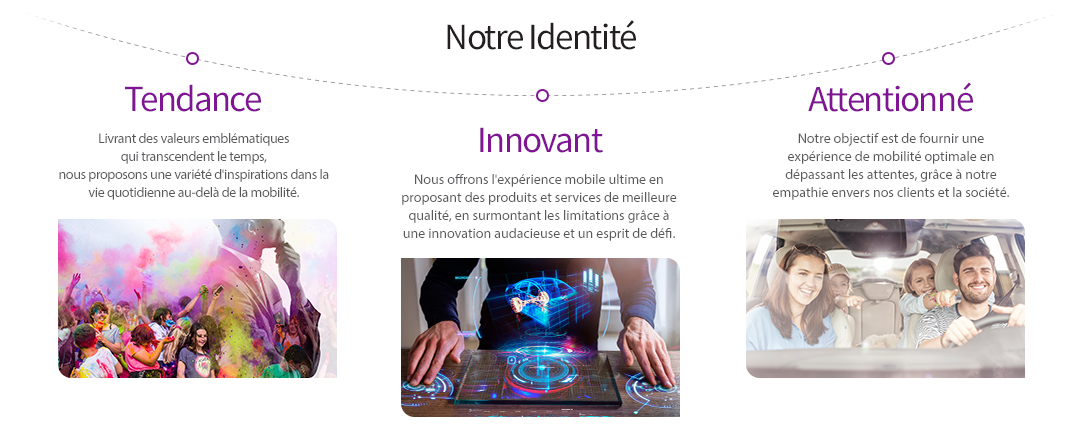 Notre Identité

Tendance

Livrant des valeurs emblématiques qui transcendent le temps, nous proposons une variété d'inspirations dans la vie quotidienne au-delà de la mobilité.

Innovant

Nous offrons l'expérience mobile ultime en proposant des produits et services de meilleure qualité, en surmontant les limitations grâce à une innovation audacieuse et un esprit de défi.

Attentionné

Notre objectif est de fournir une expérience de mobilité optimale en dépassant les attentes, grâce à notre empathie envers nos clients et la société.